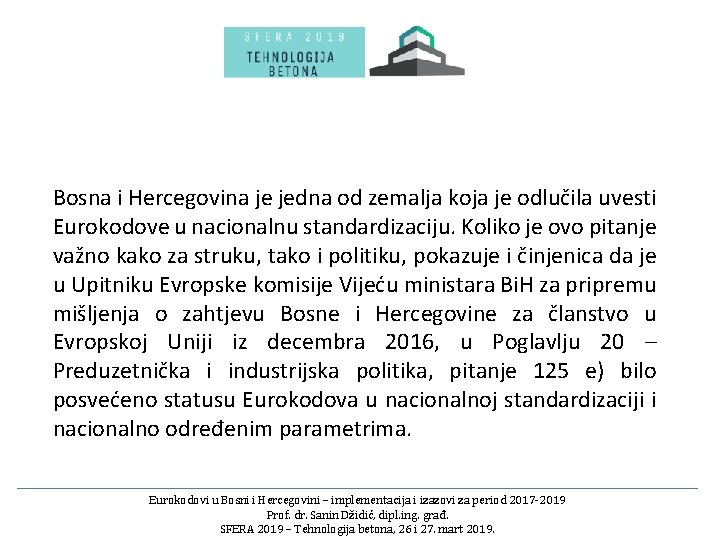 SFERA 2019
TEHNOLOGIJA BETONA

Bosna i Hercegovina je jedna od zemalja koja je odlučila uvesti Eurokodove u nacionalnu standardizaciju. Koliko je ovo pitanje važno kako za struku, tako i politiku, pokazuje i činjenica da je u Upitniku Evropske komisije Vijeću ministara BiH za pripremu mišljenja o zahtjevu Bosne i Hercegovine za članstvo u Evropskoj Uniji iz decembra 2016, u Poglavlju 20 – Preduzetnička i industrijska politika, pitanje 125 e) bilo posvećeno statusu Eurokodova u nacionalnoj standardizaciji i nacionalno određenim parametrima.

Eurokodovi u Bosni i Hercegovini – implementacija i izazovi za period 2017-2019
Prof. dr. Sanin Džidić, dipl.ing. građ.
SFERA 2019 – Tehnologija betona, 26 i 27. mart 2019.